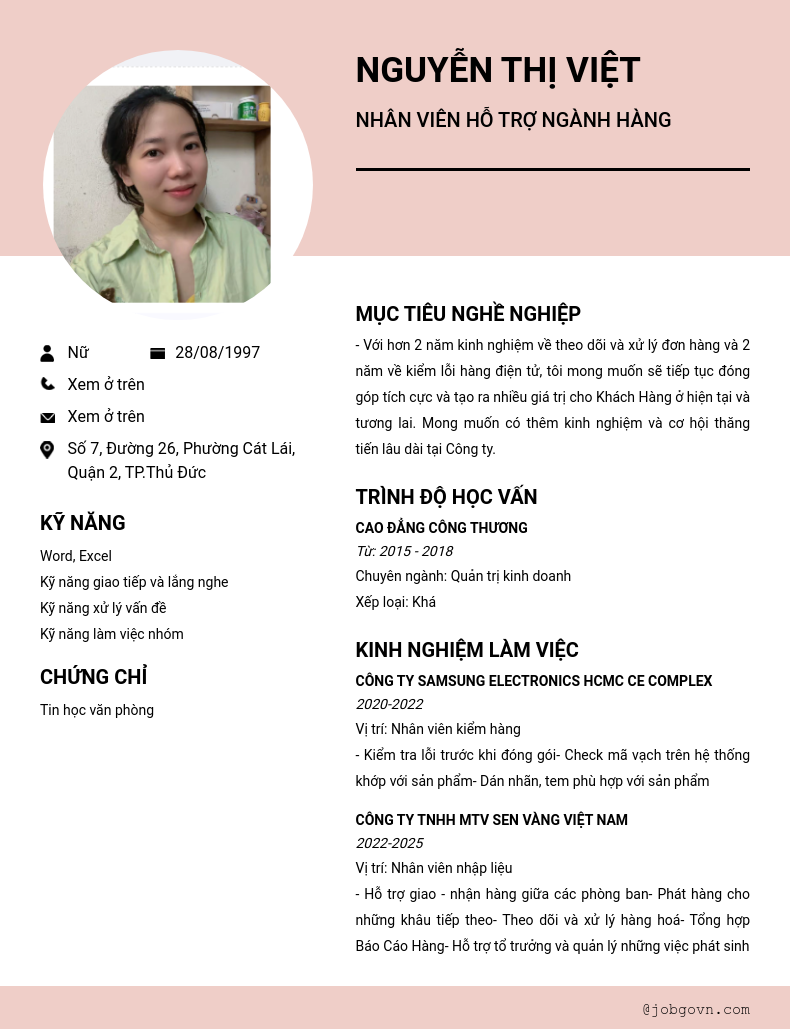 NGUYỄN THỊ VIỆT

NHÂN VIÊN HỖ TRỢ NGÀNH HÀNG

Nữ

28/08/1997

Xem ở trên

Xem ở trên

Số 7, Đường 26, Phường Cát Lái, Quận 2, TP.Thủ Đức

KỸ NĂNG

Word, Excel
Kỹ năng giao tiếp và lắng nghe
Kỹ năng xử lý vấn đề
Kỹ năng làm việc nhóm

CHỨNG CHỈ

Tin học văn phòng

MỤC TIÊU NGHỀ NGHIỆP

- Với hơn 2 năm kinh nghiệm về theo dõi và xử lý đơn hàng và 2 năm về kiểm lỗi hàng điện tử, tôi mong muốn sẽ tiếp tục đóng góp tích cực và tạo ra nhiều giá trị cho Khách Hàng ở hiện tại và tương lai. Mong muốn có thêm kinh nghiệm và cơ hội thăng tiến lâu dài tại Công ty.

TRÌNH ĐỘ HỌC VẤN

CAO ĐẲNG CÔNG THƯƠNG
Từ: 2015 - 2018
Chuyên ngành: Quản trị kinh doanh
Xếp loại: Khá

KINH NGHIỆM LÀM VIỆC

CÔNG TY SAMSUNG ELECTRONICS HCMC CE COMPLEX
2020-2022
Vị trí: Nhân viên kiểm hàng
- Kiểm tra lỗi trước khi đóng gói- Check mã vạch trên hệ thống khớp với sản phẩm- Dán nhãn, tem phù hợp với sản phẩm

CÔNG TY TNHH MTV SEN VÀNG VIỆT NAM
2022-2025
Vị trí: Nhân viên nhập liệu
- Hỗ trợ giao - nhận hàng giữa các phòng ban- Phát hàng cho những khâu tiếp theo- Theo dõi và xử lý hàng hoá- Tổng hợp Báo Cáo Hàng- Hỗ trợ tổ trưởng và quản lý những việc phát sinh

@jobgovn.com